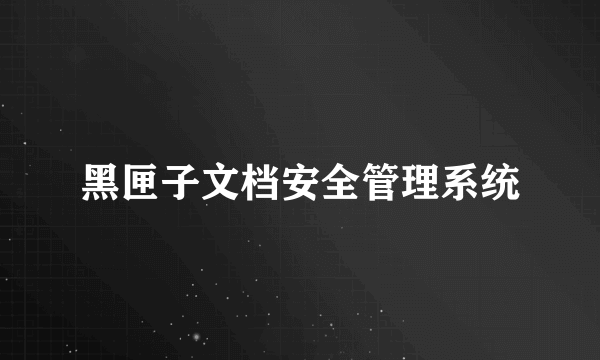 黑匣子文档安全管理系统